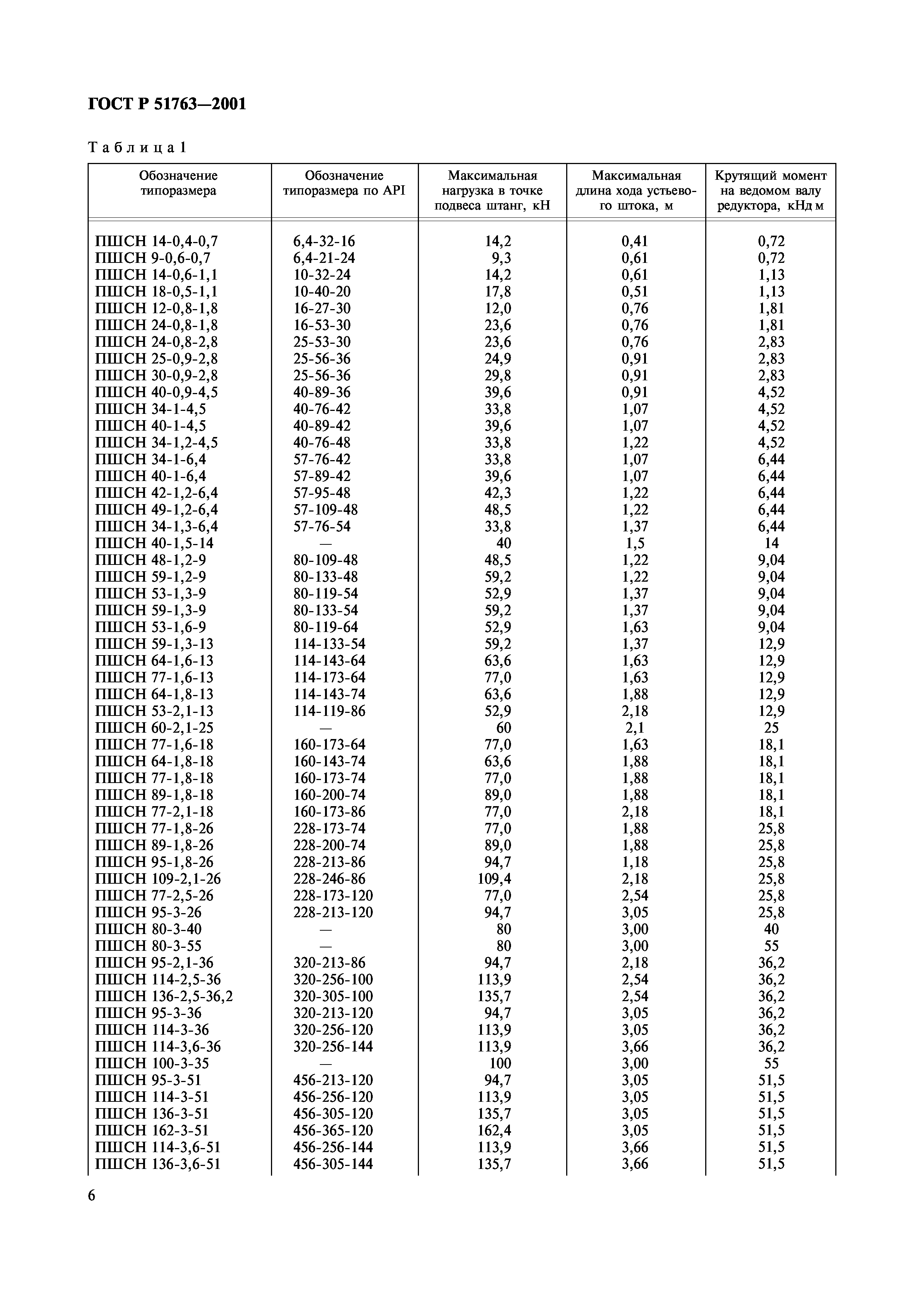 ГОСТ Р 51763—2001

Таблица 1

| Обозначение типоразмера | Обозначение типоразмера по API | Максимальная нагрузка в точке подвеса штанг, кН | Максимальная длина хода устьевого штока, м | Крутящий момент на ведомом валу редуктора, кНд м |
|---|---|---|---|---|
| ПШСН 14-0,4-0,7 | 6,4-32-16 | 14,2 | 0,41 | 0,72 |
| ПШСН 9-0,6-0,7 | 6,4-21-24 | 9,3 | 0,61 | 0,72 |
| ПШСН 14-0,6-1,1 | 10-32-24 | 14,2 | 0,61 | 1,13 |
| ПШСН 18-0,5-1,1 | 10-40-20 | 17,8 | 0,51 | 1,13 |
| ПШСН 12-0,8-1,8 | 16-27-30 | 12,0 | 0,76 | 1,81 |
| ПШСН 24-0,8-1,8 | 16-53-30 | 23,6 | 0,76 | 1,81 |
| ПШСН 24-0,8-2,8 | 25-53-30 | 23,6 | 0,76 | 2,83 |
| ПШСН 25-0,9-2,8 | 25-56-36 | 24,9 | 0,91 | 2,83 |
| ПШСН 30-0,9-2,8 | 25-56-36 | 29,8 | 0,91 | 2,83 |
| ПШСН 40-0,9-4,5 | 40-89-36 | 39,6 | 0,91 | 4,52 |
| ПШСН 34-1-4,5 | 40-76-42 | 33,8 | 1,07 | 4,52 |
| ПШСН 40-1-4,5 | 40-89-42 | 39,6 | 1,07 | 4,52 |
| ПШСН 34-1,2-4,5 | 40-76-48 | 33,8 | 1,22 | 4,52 |
| ПШСН 34-1-6,4 | 57-76-42 | 33,8 | 1,07 | 6,44 |
| ПШСН 40-1-6,4 | 57-89-42 | 39,6 | 1,07 | 6,44 |
| ПШСН 42-1,2-6,4 | 57-95-48 | 42,3 | 1,22 | 6,44 |
| ПШСН 49-1,2-6,4 | 57-109-48 | 48,5 | 1,22 | 6,44 |
| ПШСН 34-1,3-6,4 | 57-76-54 | 33,8 | 1,37 | 6,44 |
| ПШСН 40-1,5-14 | — | 40 | 1,5 | 14 |
| ПШСН 48-1,2-9 | 80-109-48 | 48,5 | 1,22 | 9,04 |
| ПШСН 59-1,2-9 | 80-133-48 | 59,2 | 1,22 | 9,04 |
| ПШСН 53-1,3-9 | 80-119-54 | 52,9 | 1,37 | 9,04 |
| ПШСН 59-1,3-9 | 80-133-54 | 59,2 | 1,37 | 9,04 |
| ПШСН 53-1,6-9 | 80-119-64 | 52,9 | 1,63 | 9,04 |
| ПШСН 59-1,3-13 | 114-133-54 | 59,2 | 1,37 | 12,9 |
| ПШСН 64-1,6-13 | 114-143-64 | 63,6 | 1,63 | 12,9 |
| ПШСН 77-1,6-13 | 114-173-64 | 77,0 | 1,63 | 12,9 |
| ПШСН 64-1,8-13 | 114-143-74 | 63,6 | 1,88 | 12,9 |
| ПШСН 53-2,1-13 | 114-119-86 | 52,9 | 2,18 | 12,9 |
| ПШСН 60-2,1-25 | — | 60 | 2,1 | 25 |
| ПШСН 77-1,6-18 | 160-173-64 | 77,0 | 1,63 | 18,1 |
| ПШСН 64-1,8-18 | 160-143-74 | 63,6 | 1,88 | 18,1 |
| ПШСН 77-1,8-18 | 160-173-74 | 77,0 | 1,88 | 18,1 |
| ПШСН 89-1,8-18 | 160-200-74 | 89,0 | 1,88 | 18,1 |
| ПШСН 77-2,1-18 | 160-173-86 | 77,0 | 2,18 | 18,1 |
| ПШСН 77-1,8-26 | 228-173-74 | 77,0 | 1,88 | 25,8 |
| ПШСН 89-1,8-26 | 228-200-74 | 89,0 | 1,88 | 25,8 |
| ПШСН 95-1,8-26 | 228-213-86 | 94,7 | 1,18 | 25,8 |
| ПШСН 109-2,1-26 | 228-246-86 | 109,4 | 2,18 | 25,8 |
| ПШСН 77-2,5-26 | 228-173-120 | 77,0 | 2,54 | 25,8 |
| ПШСН 95-3-26 | 228-213-120 | 94,7 | 3,05 | 25,8 |
| ПШСН 80-3-40 | — | 80 | 3,00 | 40 |
| ПШСН 80-3-55 | — | 80 | 3,00 | 55 |
| ПШСН 95-2,1-36 | 320-213-86 | 94,7 | 2,18 | 36,2 |
| ПШСН 114-2,5-36 | 320-256-100 | 113,9 | 2,54 | 36,2 |
| ПШСН 136-2,5-36,2 | 320-305-100 | 135,7 | 2,54 | 36,2 |
| ПШСН 95-3-36 | 320-213-120 | 94,7 | 3,05 | 36,2 |
| ПШСН 114-3-36 | 320-256-120 | 113,9 | 3,05 | 36,2 |
| ПШСН 114-3,6-36 | 320-256-144 | 113,9 | 3,66 | 36,2 |
| ПШСН 100-3-35 | — | 100 | 3,00 | 55 |
| ПШСН 95-3-51 | 456-213-120 | 94,7 | 3,05 | 51,5 |
| ПШСН 114-3-51 | 456-256-120 | 113,9 | 3,05 | 51,5 |
| ПШСН 136-3-51 | 456-305-120 | 135,7 | 3,05 | 51,5 |
| ПШСН 162-3-51 | 456-365-120 | 162,4 | 3,05 | 51,5 |
| ПШСН 114-3,6-51 | 456-256-144 | 113,9 | 3,66 | 51,5 |
| ПШСН 136-3,6-51 | 456-305-144 | 135,7 | 3,66 | 51,5 |

6